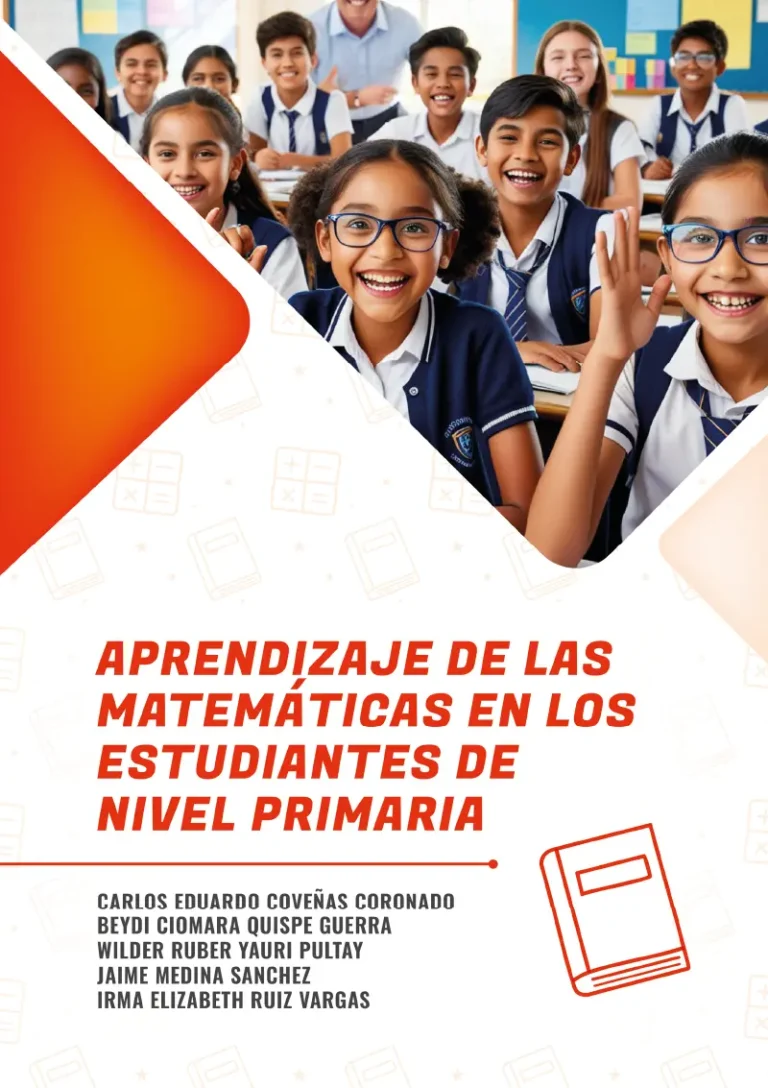 APRENDIZAJE DE LAS MATEMÁTICAS EN LOS ESTUDIANTES DE NIVEL PRIMARIA

CARLOS EDUARDO COVEÑAS CORONADO
BEYDI CIOMARA QUISPE GUERRA
WILDER RUBER YAURI PULTAY
JAIME MEDINA SANCHEZ
IRMA ELIZABETH RUIZ VARGAS